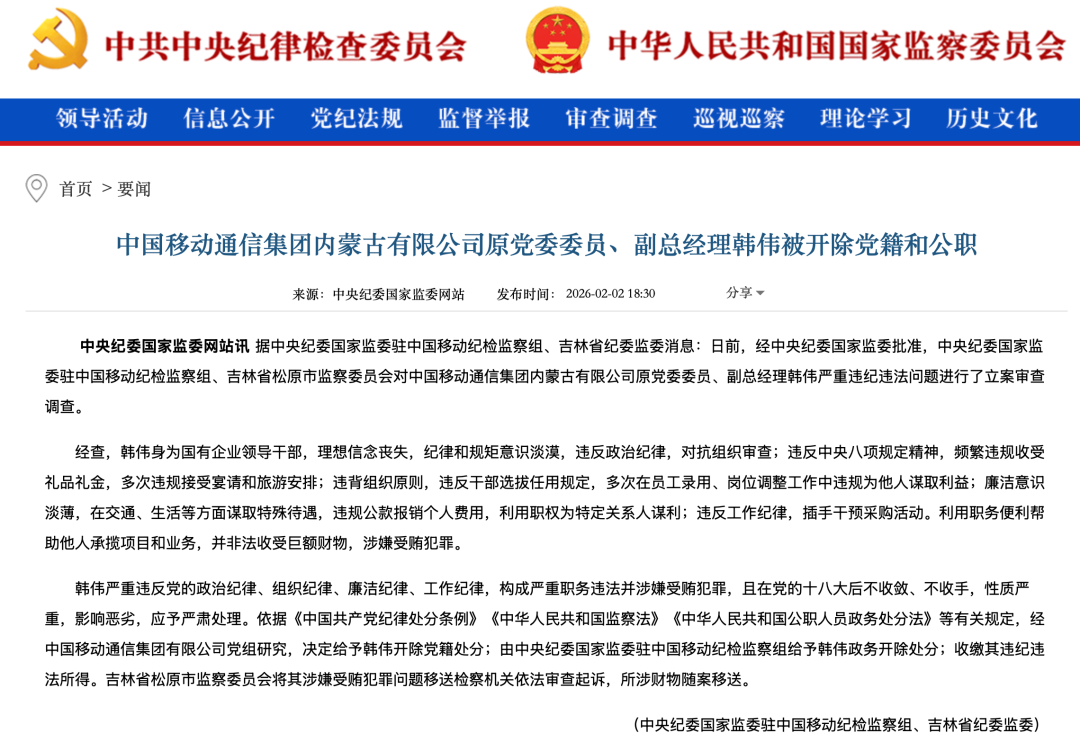 中共中央纪律检查委员会 中华人民共和国国家监察委员会

领导活动 信息公开 党纪法规 监督举报 审查调查 巡视巡察 理论学习 历史文化

首页 > 要闻

中国移动通信集团内蒙古有限公司原党委委员、副总经理韩伟被开除党籍和公职

来源：中央纪委国家监委网站 发布时间：2026-02-02 18:30 分享

中央纪委国家监委网站讯 据中央纪委国家监委驻中国移动纪检监察组、吉林省纪委监委消息：日前，经中央纪委国家监委批准，中央纪委国家监委驻中国移动纪检监察组、吉林省松原市监察委员会对中国移动通信集团内蒙古有限公司原党委委员、副总经理韩伟严重违纪违法问题进行了立案审查调查。

经查，韩伟身为国有企业领导干部，理想信念丧失，纪律和规矩意识淡漠，违反政治纪律，对抗组织审查；违反中央八项规定精神，频繁违规收受礼品礼金，多次违规接受宴请和旅游安排；违背组织原则，违反干部选拔任用规定，多次在员工录用、岗位调整工作中违规为他人谋取利益；廉洁意识淡薄，在交通、生活等方面谋取特殊待遇，违规公款报销个人费用，利用职权为特定关系人谋利；违反工作纪律，插手干预采购活动。利用职务便利帮助他人承揽项目和业务，并非法收受巨额财物，涉嫌受贿犯罪。

韩伟严重违反党的政治纪律、组织纪律、廉洁纪律、工作纪律，构成严重职务违法并涉嫌受贿犯罪，且在党的十八大后不收敛、不收手，性质严重，影响恶劣，应予严肃处理。依据《中国共产党纪律处分条例》《中华人民共和国监察法》《中华人民共和国公职人员政务处分法》等有关规定，经中国移动通信集团有限公司党组研究，决定给予韩伟开除党籍处分；由中央纪委国家监委驻中国移动纪检监察组给予韩伟政务开除处分；收缴其违纪违法所得。吉林省松原市监察委员会将其涉嫌受贿犯罪问题移送检察机关依法审查起诉，所涉财物随案移送。

（中央纪委国家监委驻中国移动纪检监察组、吉林省纪委监委）